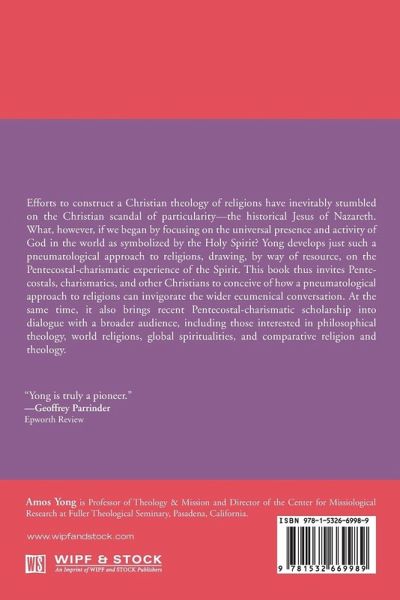 Efforts to construct a Christian theology of religions have inevitably stumbled on the Christian scandal of particularity—the historical Jesus of Nazareth. What, however, if we began by focusing on the universal presence and activity of God in the world as symbolized by the Holy Spirit? Yong develops just such a pneumatological approach to religions, drawing, by way of resource, on the Pentecostal-charismatic experience of the Spirit. This book thus invites Pentecostals, charismatics, and other Christians to conceive of how a pneumatological approach to religions can invigorate the wider ecumenical conversation. At the same time, it also brings recent Pentecostal-charismatic scholarship into dialogue with a broader audience, including those interested in philosophical theology, world religions, global spiritualities, and comparative religion and theology.

"Yong is truly a pioneer."
—Geoffrey Parrinder
Epworth Review

Amos Yong is Professor of Theology & Mission and Director of the Center for Missiological Research at Fuller Theological Seminary, Pasadena, California.

www.wipfandstock.com

WS WIPF & STOCK
An Imprint of WIPF and STOCK Publishers

ISBN 978-1-5326-6998-9

9 781532 669989